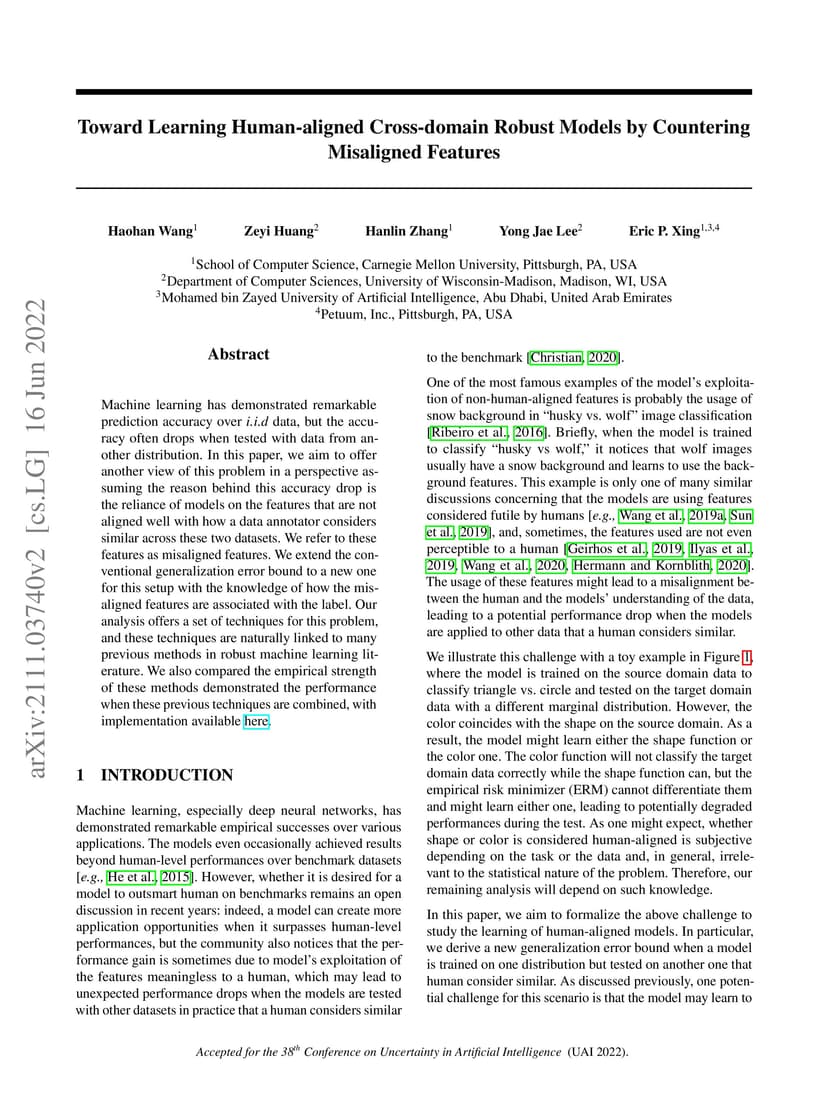 arXiv:2111.03740v2 [cs.LG] 16 Jun 2022

Toward Learning Human-aligned Cross-domain Robust Models by Countering Misaligned Features

Haohan Wang$^1$ Zeyi Huang$^2$ Hanlin Zhang$^1$ Yong Jae Lee$^2$ Eric P. Xing$^{1,3,4}$

$^1$School of Computer Science, Carnegie Mellon University, Pittsburgh, PA, USA
$^2$Department of Computer Sciences, University of Wisconsin-Madison, Madison, WI, USA
$^3$Mohamed bin Zayed University of Artificial Intelligence, Abu Dhabi, United Arab Emirates
$^4$Petuum, Inc., Pittsburgh, PA, USA

Abstract

Machine learning has demonstrated remarkable prediction accuracy over i.i.d data, but the accuracy often drops when tested with data from another distribution. In this paper, we aim to offer another view of this problem in a perspective assuming the reason behind this accuracy drop is the reliance of models on the features that are not aligned well with how a data annotator considers similar across these two datasets. We refer to these features as misaligned features. We extend the conventional generalization error bound to a new one for this setup with the knowledge of how the misaligned features are associated with the label. Our analysis offers a set of techniques for this problem, and these techniques are naturally linked to many previous methods in robust machine learning literature. We also compared the empirical strength of these methods demonstrated the performance when these previous techniques are combined, with implementation available here.

1 INTRODUCTION

Machine learning, especially deep neural networks, has demonstrated remarkable empirical successes over various applications. The models even occasionally achieved results beyond human-level performances over benchmark datasets [e.g., He et al., 2015]. However, whether it is desired for a model to outsmart human on benchmarks remains an open discussion in recent years: indeed, a model can create more application opportunities when it surpasses human-level performances, but the community also notices that the performance gain is sometimes due to model's exploitation of the features meaningless to a human, which may lead to unexpected performance drops when the models are tested with other datasets in practice that a human considers similar to the benchmark [Christian, 2020].

One of the most famous examples of the model's exploitation of non-human-aligned features is probably the usage of snow background in "husky vs. wolf" image classification [Ribeiro et al., 2016]. Briefly, when the model is trained to classify "husky vs wolf," it notices that wolf images usually have a snow background and learns to use the background features. This example is only one of many similar discussions concerning that the models are using features considered futile by humans [e.g., Wang et al., 2019a, Sun et al., 2019], and, sometimes, the features used are not even perceptible to a human [Geirhos et al., 2019, Ilyas et al., 2019, Wang et al., 2020, Hermann and Kornblith, 2020]. The usage of these features might lead to a misalignment between the human and the models' understanding of the data, leading to a potential performance drop when the models are applied to other data that a human considers similar.

We illustrate this challenge with a toy example in Figure 1, where the model is trained on the source domain data to classify triangle vs. circle and tested on the target domain data with a different marginal distribution. However, the color coincides with the shape on the source domain. As a result, the model might learn either the shape function or the color one. The color function will not classify the target domain data correctly while the shape function can, but the empirical risk minimizer (ERM) cannot differentiate them and might learn either one, leading to potentially degraded performances during the test. As one might expect, whether shape or color is considered human-aligned is subjective depending on the task or the data and, in general, irrelevant to the statistical nature of the problem. Therefore, our remaining analysis will depend on such knowledge.

In this paper, we aim to formalize the above challenge to study the learning of human-aligned models. In particular, we derive a new generalization error bound when a model is trained on one distribution but tested on another one that human consider similar. As discussed previously, one potential challenge for this scenario is that the model may learn to

Accepted for the 38$^{th}$ Conference on Uncertainty in Artificial Intelligence (UAI 2022).